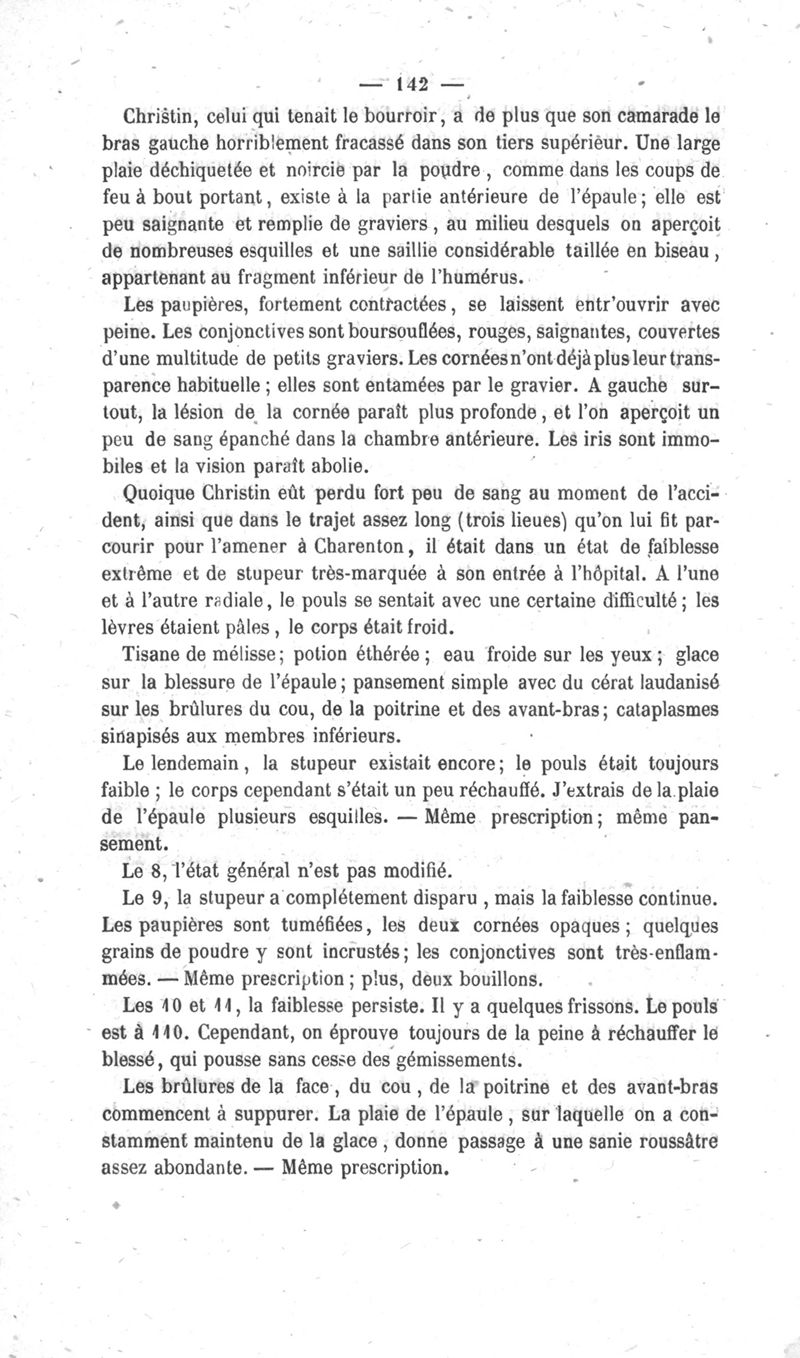 — 142 —

Christin, celui qui tenait le bourroir, a de plus que son camarade le bras gauche horriblement fracassé dans son tiers supérieur. Une large plaie déchiquetée et noircie par la poudre, comme dans les coups de feu à bout portant, existe à la partie antérieure de l'épaule; elle est peu saignante et remplie de graviers, au milieu desquels on aperçoit de nombreuses esquilles et une saillie considérable taillée en biseau, appartenant au fragment inférieur de l'humérus.

Les paupières, fortement contractées, se laissent entr'ouvrir avec peine. Les conjonctives sont boursouflées, rouges, saignantes, couvertes d'une multitude de petits graviers. Les cornées n'ont déjà plus leur transparence habituelle; elles sont entamées par le gravier. A gauche surtout, la lésion de la cornée paraît plus profonde, et l'on aperçoit un peu de sang épanché dans la chambre antérieure. Les iris sont immobiles et la vision paraît abolie.

Quoique Christin eût perdu fort peu de sang au moment de l'accident, ainsi que dans le trajet assez long (trois lieues) qu'on lui fit parcourir pour l'amener à Charenton, il était dans un état de faiblesse extrême et de stupeur très-marquée à son entrée à l'hôpital. A l'une et à l'autre radiale, le pouls se sentait avec une certaine difficulté; les lèvres étaient pâles, le corps était froid.

Tisane de mélisse; potion éthérée; eau froide sur les yeux; glace sur la blessure de l'épaule; pansement simple avec du cérat laudanisé sur les brûlures du cou, de la poitrine et des avant-bras; cataplasmes sinapisés aux membres inférieurs.

Le lendemain, la stupeur existait encore; le pouls était toujours faible; le corps cependant s'était un peu réchauffé. J'extrais de la plaie de l'épaule plusieurs esquilles. — Même prescription; même pansement.

Le 8, l'état général n'est pas modifié.

Le 9, la stupeur a complétement disparu, mais la faiblesse continue. Les paupières sont tuméfiées, les deux cornées opaques; quelques grains de poudre y sont incrustés; les conjonctives sont très-enflammées. — Même prescription; plus, deux bouillons.

Les 10 et 11, la faiblesse persiste. Il y a quelques frissons. Le pouls est à 110. Cependant, on éprouve toujours de la peine à réchauffer le blessé, qui pousse sans cesse des gémissements.

Les brûlures de la face, du cou, de la poitrine et des avant-bras commencent à suppurer. La plaie de l'épaule, sur laquelle on a constamment maintenu de la glace, donne passage à une sanie roussâtre assez abondante. — Même prescription.